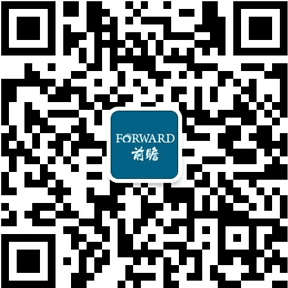 FORWARD
前瞻